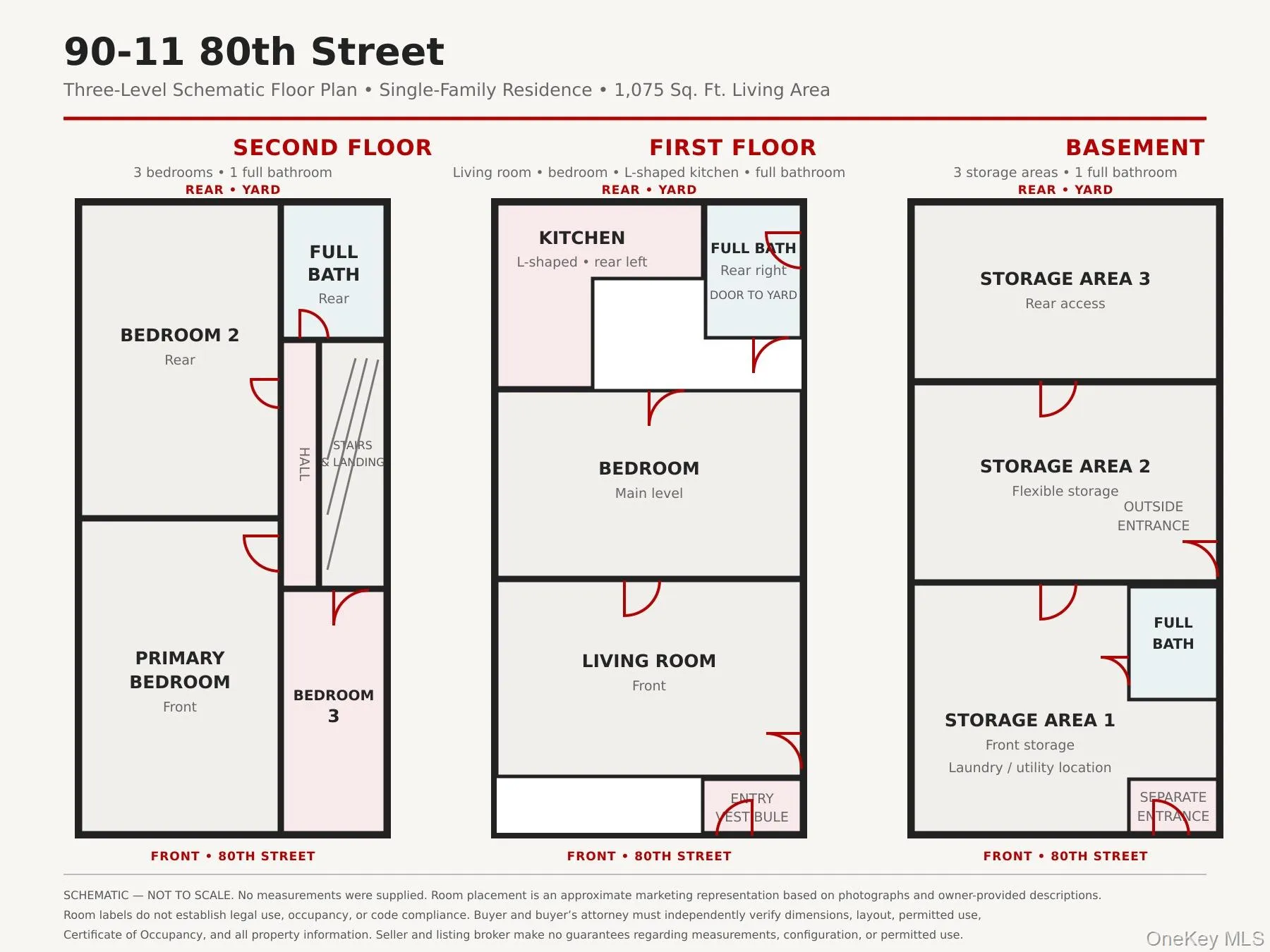 90-11 80th Street

Three-Level Schematic Floor Plan • Single-Family Residence • 1,075 Sq. Ft. Living Area

SECOND FLOOR
3 bedrooms • 1 full bathroom
REAR • YARD

BEDROOM 2
Rear

FULL BATH
Rear

HALL

STAIRS & LANDING

PRIMARY BEDROOM
Front

BEDROOM 3

FRONT • 80TH STREET

FIRST FLOOR
Living room • bedroom • L-shaped kitchen • full bathroom
REAR • YARD

KITCHEN
L-shaped • rear left

FULL BATH
Rear right
DOOR TO YARD

BEDROOM
Main level

LIVING ROOM
Front

ENTRY VESTIBULE

FRONT • 80TH STREET

BASEMENT
3 storage areas • 1 full bathroom
REAR • YARD

STORAGE AREA 3
Rear access

STORAGE AREA 2
Flexible storage
OUTSIDE ENTRANCE

FULL BATH

STORAGE AREA 1
Front storage
Laundry / utility location

SEPARATE ENTRANCE

FRONT • 80TH STREET

SCHEMATIC — NOT TO SCALE. No measurements were supplied. Room placement is an approximate marketing representation based on photographs and owner-provided descriptions. Room labels do not establish legal use, occupancy, or code compliance. Buyer and buyer's attorney must independently verify dimensions, layout, permitted use, Certificate of Occupancy, and all property information. Seller and listing broker make no guarantees regarding measurements, configuration, or permitted use.

OneKey MLS